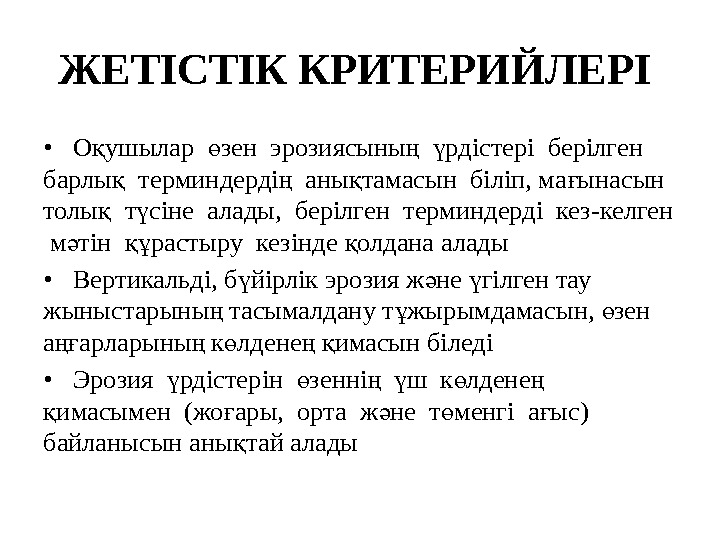 ЖЕТІСТІК КРИТЕРИЙЛЕРІ

• Оқушылар өзен эрозиясының үрдістері берілген барлық терминдердің анықтамасын біліп, мағынасын толық түсіне алады, берілген терминдерді кез-келген мәтін құрастыру кезінде қолдана алады

• Вертикальді, бүйірлік эрозия және үгілген тау жыныстарының тасымалдану тұжырымдамасын, өзен аңғарларының көлденең қимасын біледі

• Эрозия үрдістерін өзеннің үш көлденең қимасымен (жоғары, орта және төменгі ағыс) байланысын анықтай алады